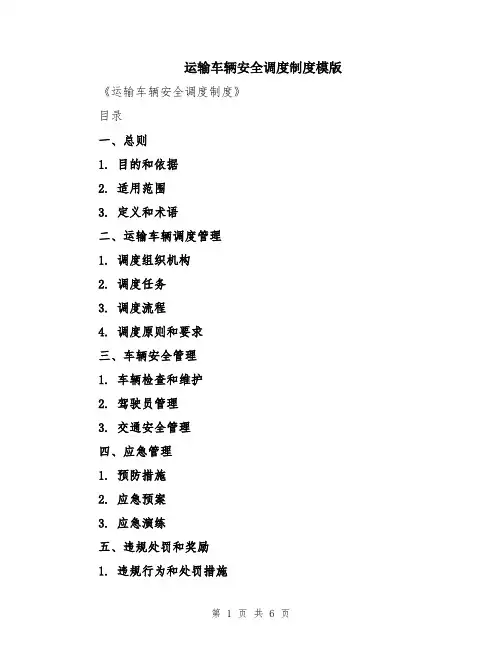 运输车辆安全调度制度模版

《运输车辆安全调度制度》

目录

一、总则

1. 目的和依据

2. 适用范围

3. 定义和术语

二、运输车辆调度管理

1. 调度组织机构

2. 调度任务

3. 调度流程

4. 调度原则和要求

三、车辆安全管理

1. 车辆检查和维护

2. 驾驶员管理

3. 交通安全管理

四、应急管理

1. 预防措施

2. 应急预案

3. 应急演练

五、违规处罚和奖励

1. 违规行为和处罚措施

第 1 页 共 6 页